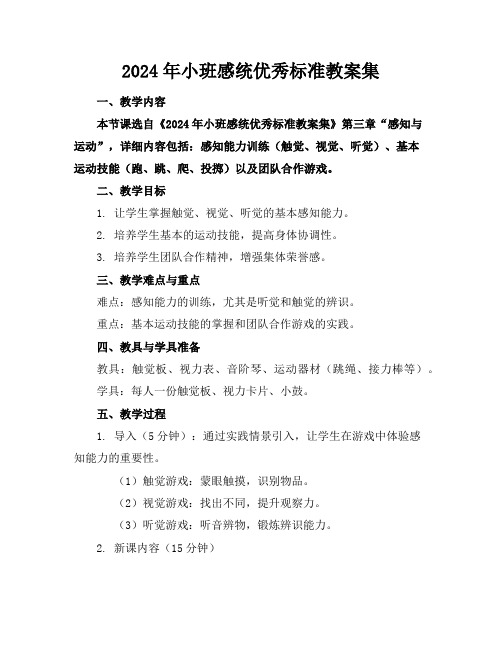 2024年小班感统优秀标准教案集

一、教学内容

本节课选自《2024年小班感统优秀标准教案集》第三章“感知与运动”，详细内容包括：感知能力训练（触觉、视觉、听觉）、基本运动技能（跑、跳、爬、投掷）以及团队合作游戏。

二、教学目标

1. 让学生掌握触觉、视觉、听觉的基本感知能力。

2. 培养学生基本的运动技能，提高身体协调性。

3. 培养学生团队合作精神，增强集体荣誉感。

三、教学难点与重点

难点：感知能力的训练，尤其是听觉和触觉的辨识。

重点：基本运动技能的掌握和团队合作游戏的实践。

四、教具与学具准备

教具：触觉板、视力表、音阶琴、运动器材（跳绳、接力棒等）。

学具：每人一份触觉板、视力卡片、小鼓。

五、教学过程

1. 导入（5分钟）：通过实践情景引入，让学生在游戏中体验感知能力的重要性。

（1）触觉游戏：蒙眼触摸，识别物品。

（2）视觉游戏：找出不同，提升观察力。

（3）听觉游戏：听音辨物，锻炼辨识能力。

2. 新课内容（15分钟）